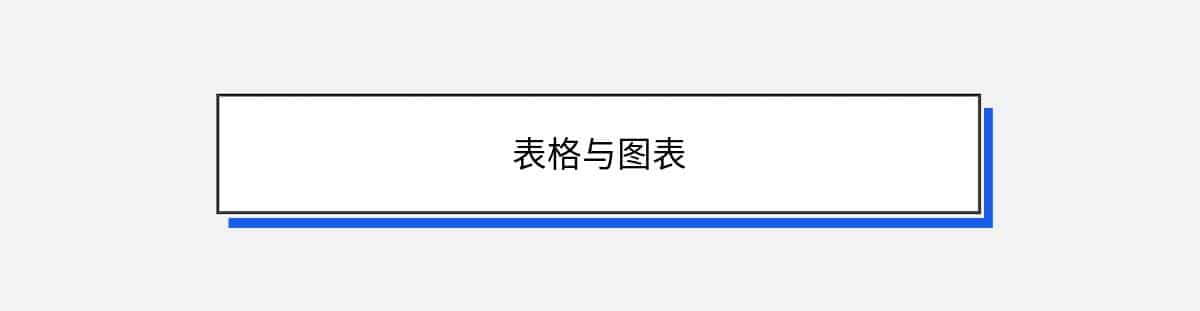 表格与图表